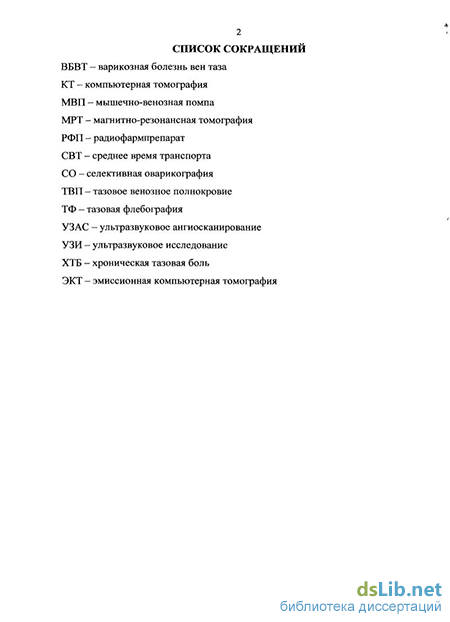 2

СПИСОК СОКРАЩЕНИЙ

ВБВТ – варикозная болезнь вен таза

КТ – компьютерная томография

МВП – мышечно-венозная помпа

МРТ – магнитно-резонансная томография

РФП – радиофармпрепарат

СВТ – среднее время транспорта

СО – селективная оварикография

ТВП – тазовое венозное полнокровие

ТФ – тазовая флебография

УЗАС – ультразвуковое ангиосканирование

УЗИ – ультразвуковое исследование

ХТБ – хроническая тазовая боль

ЭКТ – эмиссионная компьютерная томография

dsLib.net
библиотека диссертаций